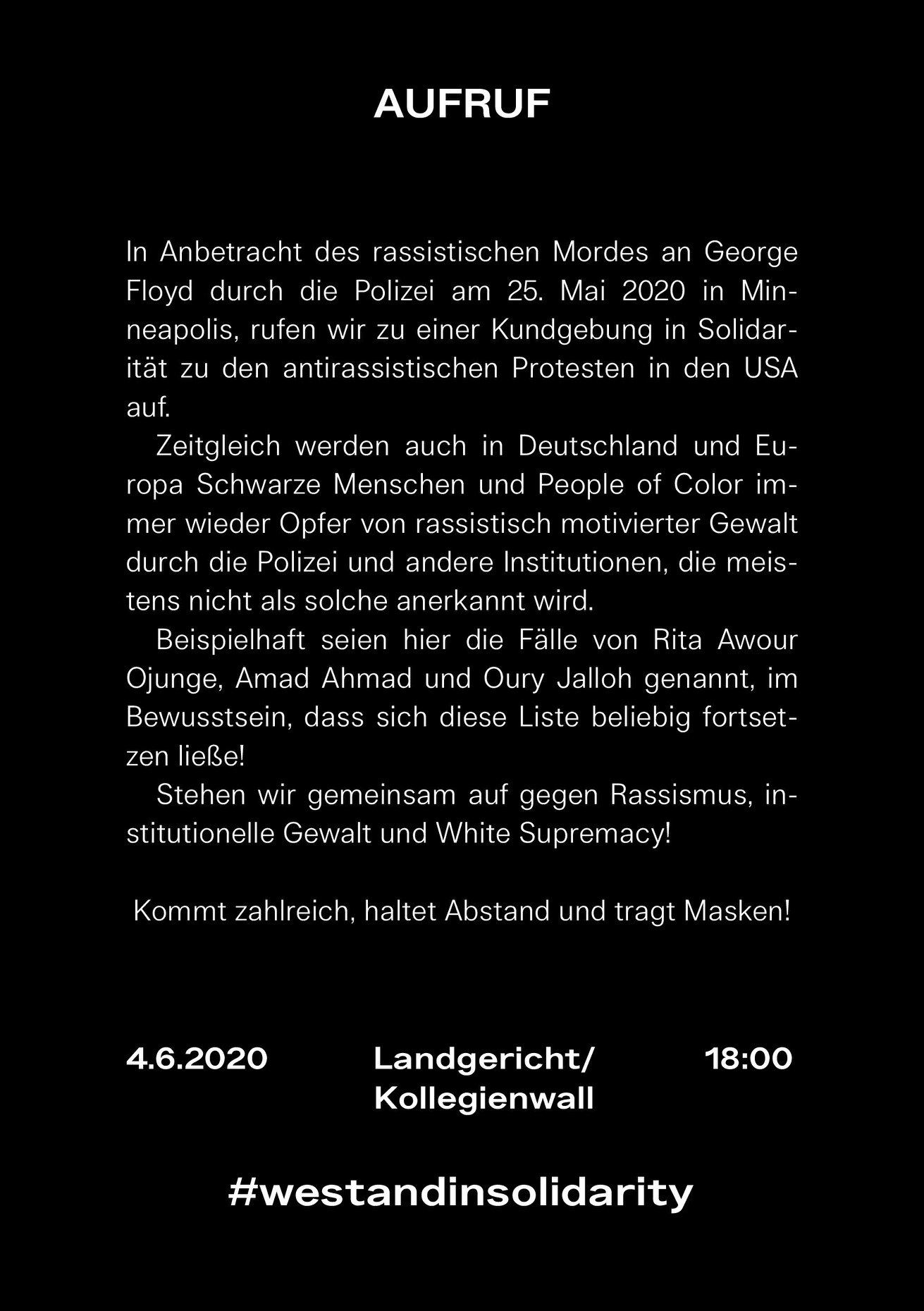 AUFRUF

In Anbetracht des rassistischen Mordes an George Floyd durch die Polizei am 25. Mai 2020 in Minneapolis, rufen wir zu einer Kundgebung in Solidarität zu den antirassistischen Protesten in den USA auf.

Zeitgleich werden auch in Deutschland und Europa Schwarze Menschen und People of Color immer wieder Opfer von rassistisch motivierter Gewalt durch die Polizei und andere Institutionen, die meistens nicht als solche anerkannt wird.

Beispielhaft seien hier die Fälle von Rita Awour Ojunge, Amad Ahmad und Oury Jalloh genannt, im Bewusstsein, dass sich diese Liste beliebig fortsetzen ließe!

Stehen wir gemeinsam auf gegen Rassismus, institutionelle Gewalt und White Supremacy!

Kommt zahlreich, haltet Abstand und tragt Masken!

4.6.2020 Landgericht/ Kollegienwall 18:00

#westandinsolidarity